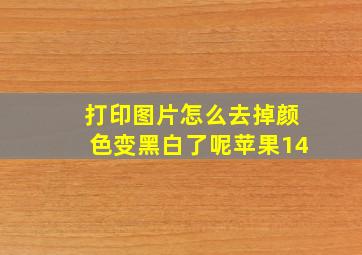 打印图片怎么去掉颜色变黑白了呢苹果14